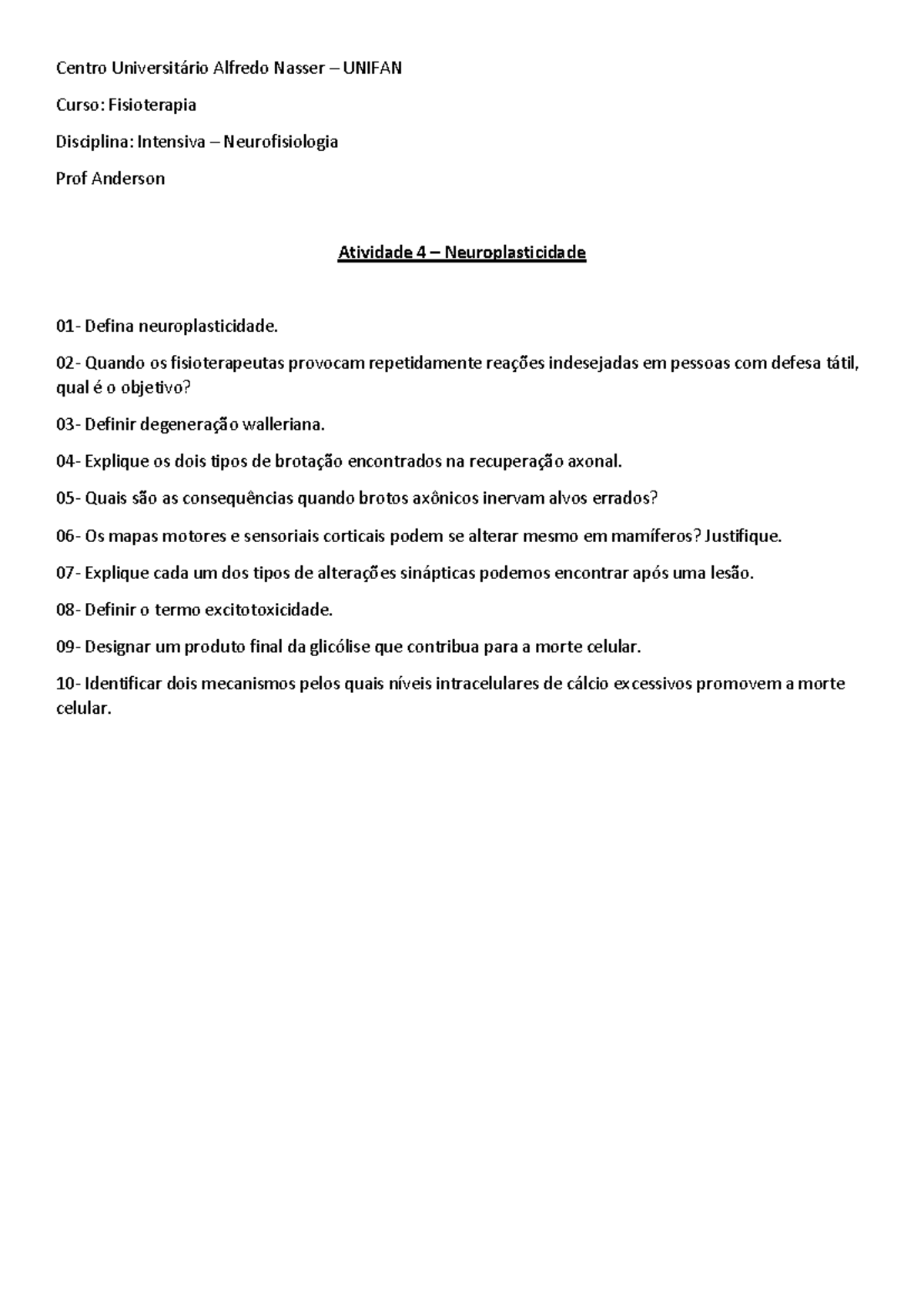 Centro Universitário Alfredo Nasser – UNIFAN

Curso: Fisioterapia

Disciplina: Intensiva – Neurofisiologia

Prof Anderson

Atividade 4 – Neuroplasticidade

01- Defina neuroplasticidade.

02- Quando os fisioterapeutas provocam repetidamente reações indesejadas em pessoas com defesa tátil, qual é o objetivo?

03- Definir degeneração walleriana.

04- Explique os dois tipos de brotação encontrados na recuperação axonal.

05- Quais são as consequências quando brotos axônicos inervam alvos errados?

06- Os mapas motores e sensoriais corticais podem se alterar mesmo em mamíferos? Justifique.

07- Explique cada um dos tipos de alterações sinápticas podemos encontrar após uma lesão.

08- Definir o termo excitotoxicidade.

09- Designar um produto final da glicólise que contribua para a morte celular.

10- Identificar dois mecanismos pelos quais níveis intracelulares de cálcio excessivos promovem a morte celular.